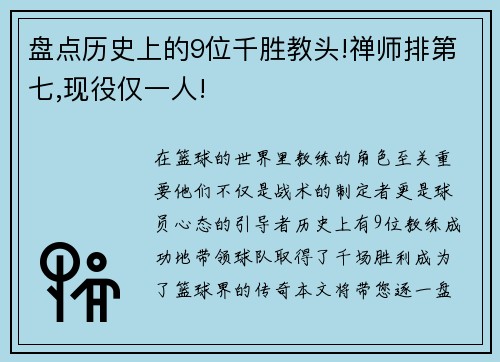 盘点历史上的9位千胜教头!禅师排第七,现役仅一人!

在篮球的世界里教练的角色至关重要他们不仅是战术的制定者更是球员心态的引导者历史上有9位教练成功地带领球队取得了千场胜利成为了篮球界的传奇本文将带您逐一盘